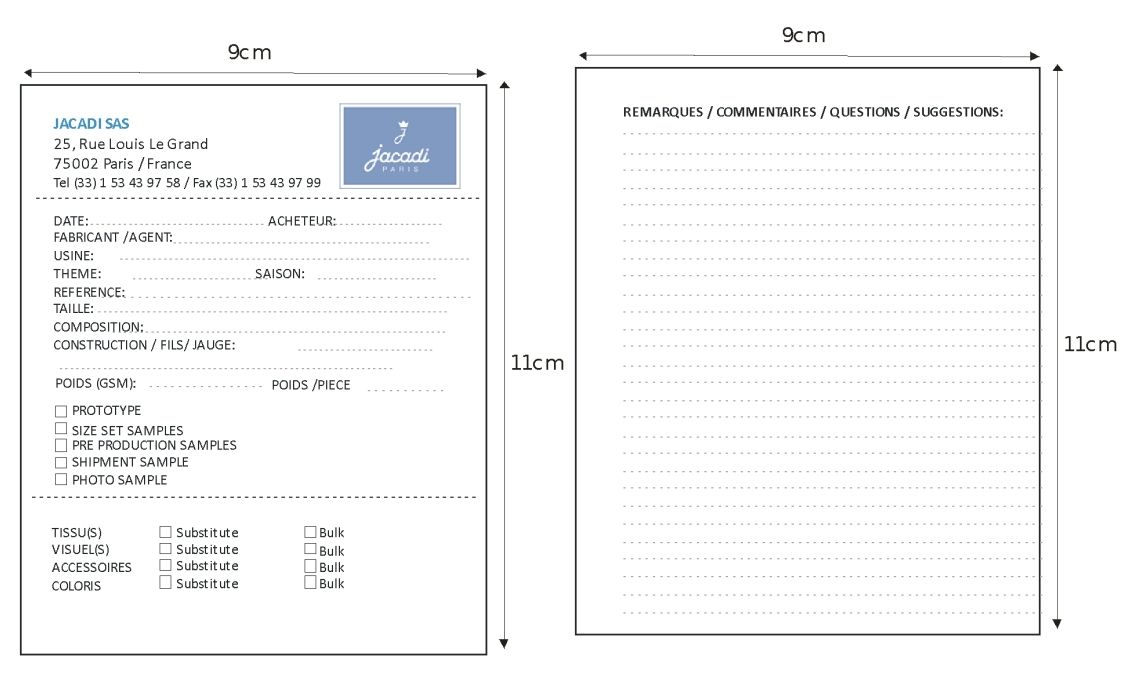 9cm

JACADI SAS
25, Rue Louis Le Grand
75002 Paris / France
Tel (33) 1 53 43 97 58 / Fax (33) 1 53 43 97 99

Jacadi
PARIS

DATE: ACHETEUR:
FABRICANT /AGENT:
USINE:
THEME: SAISON:
REFERENCE:
TAILLE:
COMPOSITION:
CONSTRUCTION / FILS/ JAUGE:

POIDS (GSM): POIDS /PIECE

☐ PROTOTYPE
☐ SIZE SET SAMPLES
☐ PRE PRODUCTION SAMPLES
☐ SHIPMENT SAMPLE
☐ PHOTO SAMPLE

| | | |
|---|---|---|
| TISSU(S) | ☐ Substitute | ☐ Bulk |
| VISUEL(S) | ☐ Substitute | ☐ Bulk |
| ACCESSOIRES | ☐ Substitute | ☐ Bulk |
| COLORIS | ☐ Substitute | ☐ Bulk |

11cm

9cm

REMARQUES / COMMENTAIRES / QUESTIONS / SUGGESTIONS:

11cm